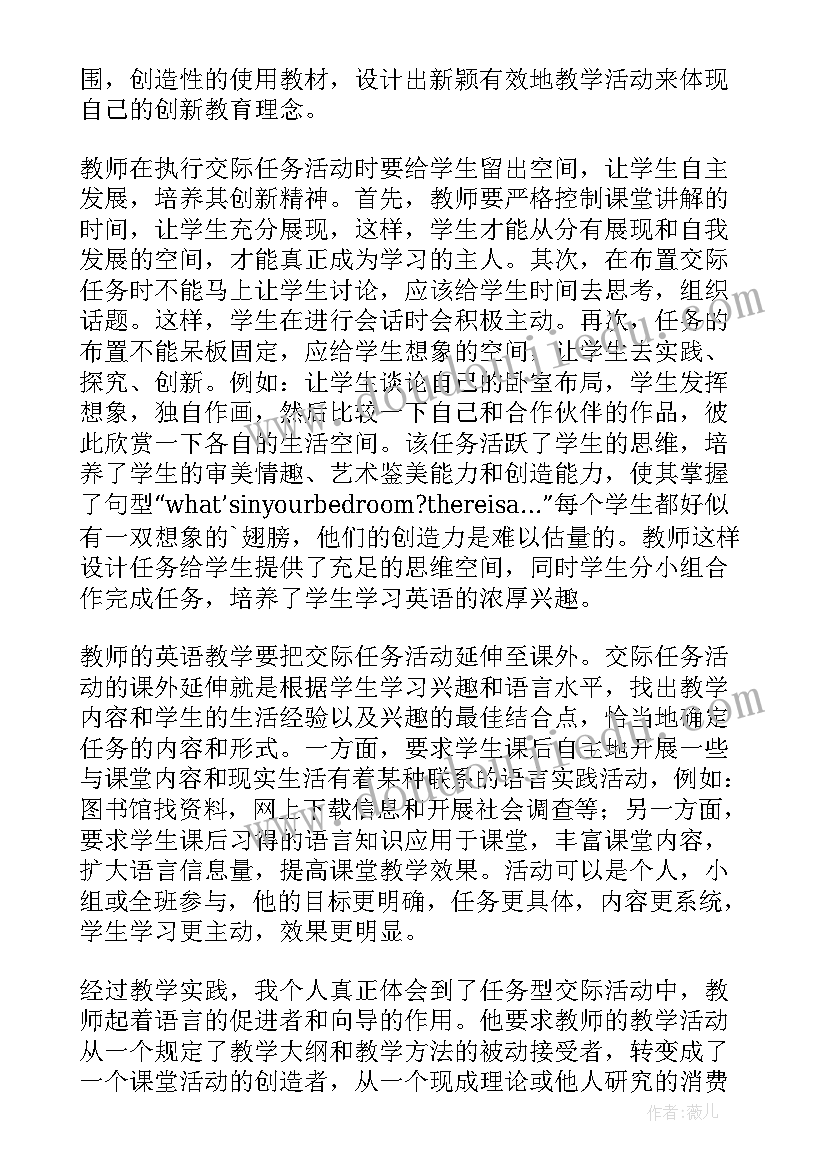 围，创造性的使用教材，设计出新颖有效地教学活动来体现自己的创新教育理念。

教师在执行交际任务活动时要给学生留出空间，让学生自主发展，培养其创新精神。首先，教师要严格控制课堂讲解的时间，让学生充分展现，这样，学生才能从分有展现和自我发展的空间，才能真正成为学习的主人。其次，在布置交际任务时不能马上让学生讨论，应该给学生时间去思考，组织话题。这样，学生在进行会话时会积极主动。再次，任务的布置不能呆板固定，应给学生想象的空间，让学生去实践、探究、创新。例如：让学生谈论自己的卧室布局，学生发挥想象，独自作画，然后比较一下自己和合作伙伴的作品，彼此欣赏一下各自的生活空间。该任务活跃了学生的思维，培养了学生的审美情趣、艺术鉴美能力和创造能力，使其掌握了句型“what’sinyourbedroom?thereisa...”每个学生都好似有一双想象的`翅膀，他们的创造力是难以估量的。教师这样设计任务给学生提供了充足的思维空间，同时学生分小组合作完成任务，培养了学生学习英语的浓厚兴趣。

教师的英语教学要把交际任务活动延伸至课外。交际任务活动的课外延伸就是根据学生学习兴趣和语言水平，找出教学内容和学生的生活经验以及兴趣的最佳结合点，恰当地确定任务的内容和形式。一方面，要求学生课后自主地开展一些与课堂内容和现实生活有着某种联系的语言实践活动，例如：图书馆找资料，网上下载信息和开展社会调查等；另一方面，要求学生课后习得的语言知识应用于课堂，丰富课堂内容，扩大语言信息量，提高课堂教学效果。活动可以是个人，小组或全班参与，他的目标更明确，任务更具体，内容更系统，学生学习更主动，效果更明显。

经过教学实践，我个人真正体会到了任务型交际活动中，教师起着语言的促进者和向导的作用。他要求教师的教学活动从一个规定了教学大纲和教学方法的被动接受者，转变成了一个课堂活动的创造者，从一个现成理论或他人研究的消费

作者：薇儿